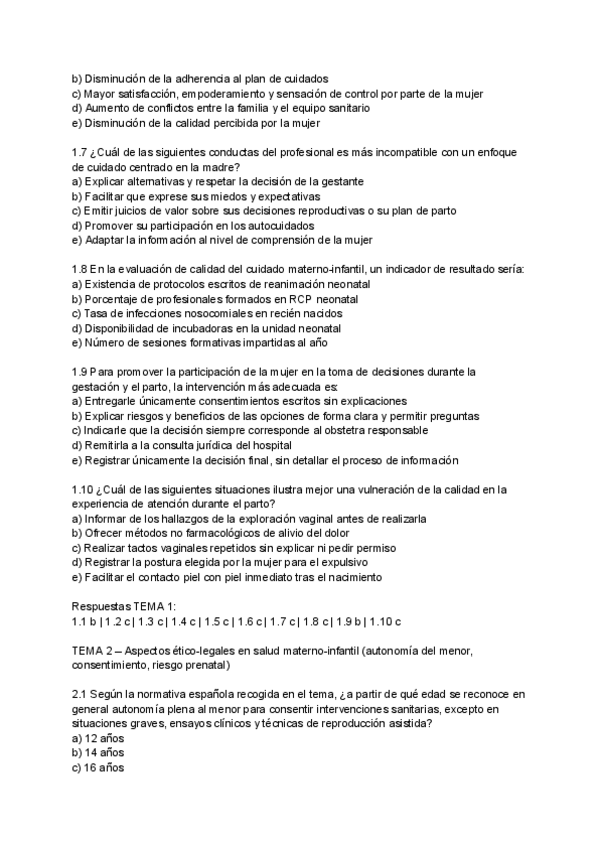 b) Disminución de la adherencia al plan de cuidados
c) Mayor satisfacción, empoderamiento y sensación de control por parte de la mujer
d) Aumento de conflictos entre la familia y el equipo sanitario
e) Disminución de la calidad percibida por la mujer

1.7 ¿Cuál de las siguientes conductas del profesional es más incompatible con un enfoque de cuidado centrado en la madre?
a) Explicar alternativas y respetar la decisión de la gestante
b) Facilitar que exprese sus miedos y expectativas
c) Emitir juicios de valor sobre sus decisiones reproductivas o su plan de parto
d) Promover su participación en los autocuidados
e) Adaptar la información al nivel de comprensión de la mujer

1.8 En la evaluación de calidad del cuidado materno-infantil, un indicador de resultado sería:
a) Existencia de protocolos escritos de reanimación neonatal
b) Porcentaje de profesionales formados en RCP neonatal
c) Tasa de infecciones nosocomiales en recién nacidos
d) Disponibilidad de incubadoras en la unidad neonatal
e) Número de sesiones formativas impartidas al año

1.9 Para promover la participación de la mujer en la toma de decisiones durante la gestación y el parto, la intervención más adecuada es:
a) Entregarle únicamente consentimientos escritos sin explicaciones
b) Explicar riesgos y beneficios de las opciones de forma clara y permitir preguntas
c) Indicarle que la decisión siempre corresponde al obstetra responsable
d) Remitirla a la consulta jurídica del hospital
e) Registrar únicamente la decisión final, sin detallar el proceso de información

1.10 ¿Cuál de las siguientes situaciones ilustra mejor una vulneración de la calidad en la experiencia de atención durante el parto?
a) Informar de los hallazgos de la exploración vaginal antes de realizarla
b) Ofrecer métodos no farmacológicos de alivio del dolor
c) Realizar tactos vaginales repetidos sin explicar ni pedir permiso
d) Registrar la postura elegida por la mujer para el expulsivo
e) Facilitar el contacto piel con piel inmediato tras el nacimiento

Respuestas TEMA 1:
1.1 b | 1.2 c | 1.3 c | 1.4 c | 1.5 c | 1.6 c | 1.7 c | 1.8 c | 1.9 b | 1.10 c

TEMA 2 – Aspectos ético-legales en salud materno-infantil (autonomía del menor, consentimiento, riesgo prenatal)

2.1 Según la normativa española recogida en el tema, ¿a partir de qué edad se reconoce en general autonomía plena al menor para consentir intervenciones sanitarias, excepto en situaciones graves, ensayos clínicos y técnicas de reproducción asistida?
a) 12 años
b) 14 años
c) 16 años